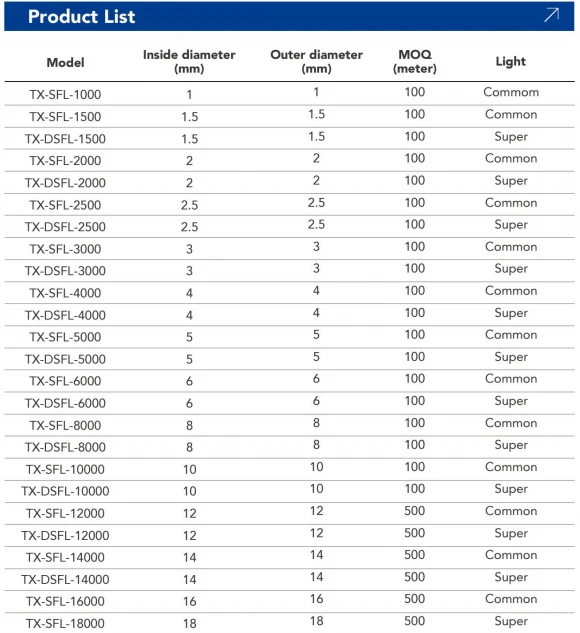 Product List

| Model | Inside diameter (mm) | Outer diameter (mm) | MOQ (meter) | Light |
|---|---|---|---|---|
| TX-SFL-1000 | 1 | 1 | 100 | Commom |
| TX-SFL-1500 | 1.5 | 1.5 | 100 | Common |
| TX-DSFL-1500 | 1.5 | 1.5 | 100 | Super |
| TX-SFL-2000 | 2 | 2 | 100 | Common |
| TX-DSFL-2000 | 2 | 2 | 100 | Super |
| TX-SFL-2500 | 2.5 | 2.5 | 100 | Common |
| TX-DSFL-2500 | 2.5 | 2.5 | 100 | Super |
| TX-SFL-3000 | 3 | 3 | 100 | Common |
| TX-DSFL-3000 | 3 | 3 | 100 | Super |
| TX-SFL-4000 | 4 | 4 | 100 | Common |
| TX-DSFL-4000 | 4 | 4 | 100 | Super |
| TX-SFL-5000 | 5 | 5 | 100 | Common |
| TX-DSFL-5000 | 5 | 5 | 100 | Super |
| TX-SFL-6000 | 6 | 6 | 100 | Common |
| TX-DSFL-6000 | 6 | 6 | 100 | Super |
| TX-SFL-8000 | 8 | 8 | 100 | Common |
| TX-DSFL-8000 | 8 | 8 | 100 | Super |
| TX-SFL-10000 | 10 | 10 | 100 | Common |
| TX-DSFL-10000 | 10 | 10 | 100 | Super |
| TX-SFL-12000 | 12 | 12 | 500 | Common |
| TX-DSFL-12000 | 12 | 12 | 500 | Super |
| TX-SFL-14000 | 14 | 14 | 500 | Common |
| TX-DSFL-14000 | 14 | 14 | 500 | Super |
| TX-SFL-16000 | 16 | 16 | 500 | Common |
| TX-SFL-18000 | 18 | 18 | 500 | Super |